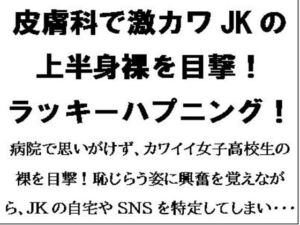 皮膚科で激カワ JK の上半身裸を目撃！ラッキーハプニング！

病院で思いがけず、カワイイ女子高校生の裸を目撃！恥じらう姿に興奮を覚えながら、JK の自宅や SNS を特定してしまい・・・